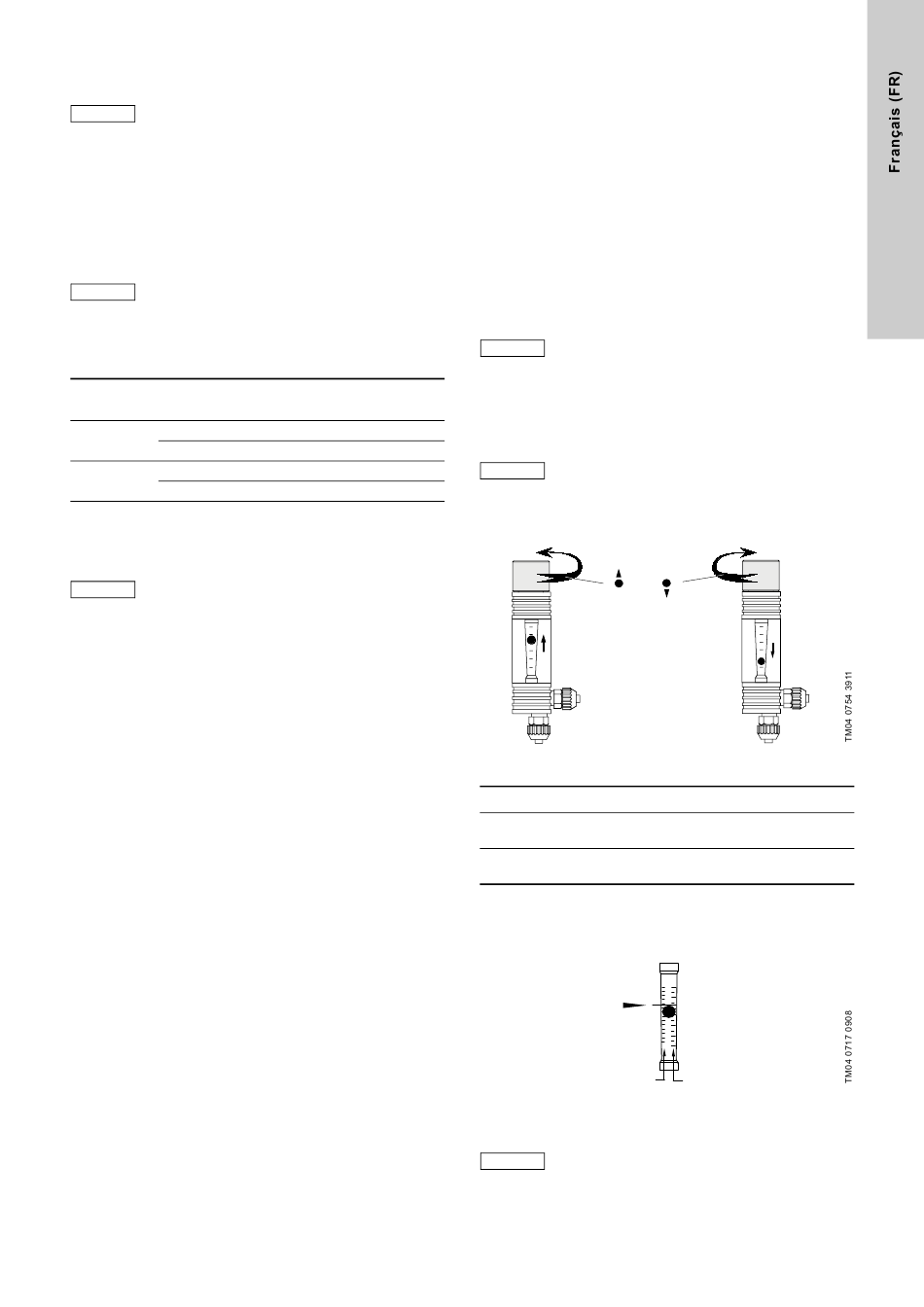 Français (FR)

TM04 0754 3911

TM04 0717 0908